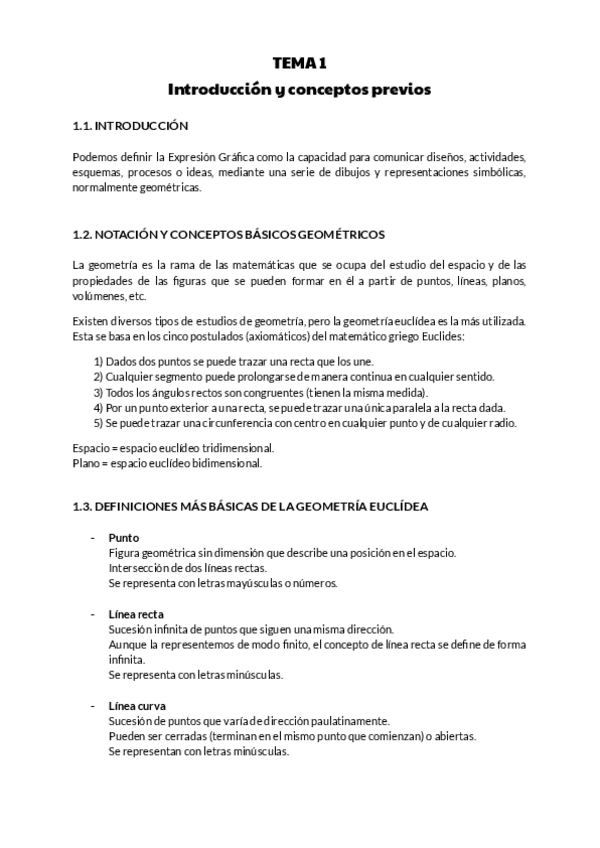 TEMA 1
Introducción y conceptos previos

1.1. INTRODUCCIÓN

Podemos definir la Expresión Gráfica como la capacidad para comunicar diseños, actividades, esquemas, procesos o ideas, mediante una serie de dibujos y representaciones simbólicas, normalmente geométricas.

1.2. NOTACIÓN Y CONCEPTOS BÁSICOS GEOMÉTRICOS

La geometría es la rama de las matemáticas que se ocupa del estudio del espacio y de las propiedades de las figuras que se pueden formar en él a partir de puntos, líneas, planos, volúmenes, etc.

Existen diversos tipos de estudios de geometría, pero la geometría euclídea es la más utilizada. Esta se basa en los cinco postulados (axiomáticos) del matemático griego Euclides:

1) Dados dos puntos se puede trazar una recta que los une.
2) Cualquier segmento puede prolongarse de manera continua en cualquier sentido.
3) Todos los ángulos rectos son congruentes (tienen la misma medida).
4) Por un punto exterior a una recta, se puede trazar una única paralela a la recta dada.
5) Se puede trazar una circunferencia con centro en cualquier punto y de cualquier radio.

Espacio = espacio euclídeo tridimensional.
Plano = espacio euclídeo bidimensional.

1.3. DEFINICIONES MÁS BÁSICAS DE LA GEOMETRÍA EUCLÍDEA

- Punto
Figura geométrica sin dimensión que describe una posición en el espacio.
Intersección de dos líneas rectas.
Se representa con letras mayúsculas o números.

- Línea recta
Sucesión infinita de puntos que siguen una misma dirección.
Aunque la representemos de modo finito, el concepto de línea recta se define de forma infinita.
Se representa con letras minúsculas.

- Línea curva
Sucesión de puntos que varía de dirección paulatinamente.
Pueden ser cerradas (terminan en el mismo punto que comienzan) o abiertas.
Se representan con letras minúsculas.